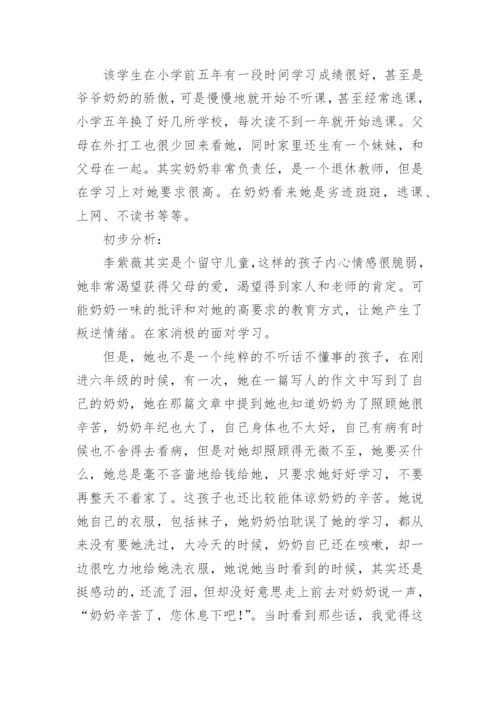 该学生在小学前五年有一段时间学习成绩很好，甚至是爷爷奶奶的骄傲，可是慢慢地就开始不听课，甚至经常逃课，小学五年换了好几所学校，每次读不到一年就开始逃课。父母在外打工也很少回来看她，同时家里还生有一个妹妹，和父母在一起。其实奶奶非常负责任，是一个退休教师，但是在学习上对她要求很高。在奶奶看来她是劣迹斑斑，逃课、上网、不读书等等。

初步分析：

李紫薇其实是个留守儿童,这样的孩子内心情感很脆弱，她非常渴望获得父母的爱，渴望得到家人和老师的肯定。可能奶奶一味的批评和对她的高要求的教育方式，让她产生了叛逆情绪。在家消极的面对学习。

但是，她也不是一个纯粹的不听话不懂事的孩子，在刚进六年级的时候，有一次，她在一篇写人的作文中写到了自己的奶奶，她在那篇文章中提到她也知道奶奶为了照顾她很辛苦，奶奶年纪也大了，自己身体也不太好，自己有病有时候也不舍得去看病，但是对她却照顾得无微不至，她要买什么，她总是毫不吝啬地给钱给她，只要求她好好学习，不要再整天不着家了。这孩子也还比较能体谅奶奶的辛苦。她说她自己的衣服，包括袜子，她奶奶怕耽误了她的学习，都从来没有要她洗过，大冷天的时候，奶奶自己还在咳嗽，却一边很吃力地给她洗衣服，她说她当时看到的时候，其实还是挺感动的，还流了泪，但却没好意思走上前去对奶奶说一声，“奶奶辛苦了，您休息下吧!”。当时看到那些话，我觉得这